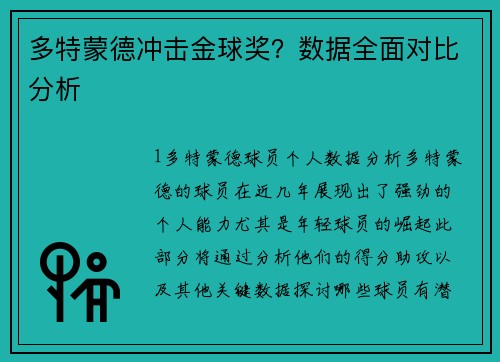 多特蒙德冲击金球奖？数据全面对比分析

1多特蒙德球员个人数据分析多特蒙德的球员在近几年展现出了强劲的个人能力尤其是年轻球员的崛起此部分将通过分析他们的得分助攻以及其他关键数据探讨哪些球员有潜